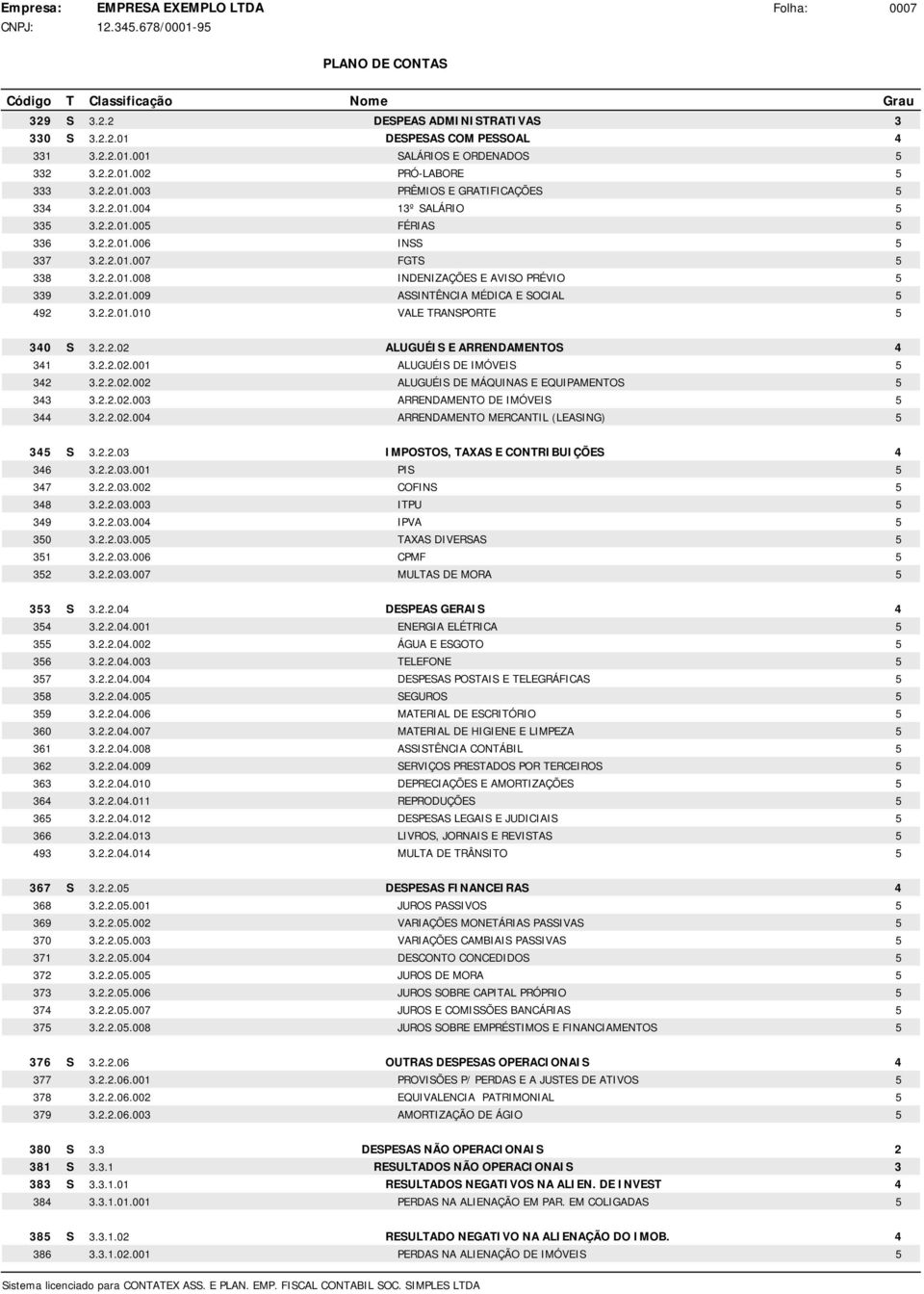 Empresa: EMPRESA EXEMPLO LTDA Folha: 0007
CNPJ: 12.345.678/0001-95

PLANO DE CONTAS

| Código | T | Classificação | Nome | Grau |
|---|---|---|---|---|
| 329 | S | 3.2.2 | DESPEAS ADMINISTRATIVAS | 3 |
| 330 | S | 3.2.2.01 | DESPESAS COM PESSOAL | 4 |
| 331 | | 3.2.2.01.001 | SALÁRIOS E ORDENADOS | 5 |
| 332 | | 3.2.2.01.002 | PRÓ-LABORE | 5 |
| 333 | | 3.2.2.01.003 | PRÊMIOS E GRATIFICAÇÕES | 5 |
| 334 | | 3.2.2.01.004 | 13º SALÁRIO | 5 |
| 335 | | 3.2.2.01.005 | FÉRIAS | 5 |
| 336 | | 3.2.2.01.006 | INSS | 5 |
| 337 | | 3.2.2.01.007 | FGTS | 5 |
| 338 | | 3.2.2.01.008 | INDENIZAÇÕES E AVISO PRÉVIO | 5 |
| 339 | | 3.2.2.01.009 | ASSINTÊNCIA MÉDICA E SOCIAL | 5 |
| 492 | | 3.2.2.01.010 | VALE TRANSPORTE | 5 |
| 340 | S | 3.2.2.02 | ALUGUÉIS E ARRENDAMENTOS | 4 |
| 341 | | 3.2.2.02.001 | ALUGUÉIS DE IMÓVEIS | 5 |
| 342 | | 3.2.2.02.002 | ALUGUÉIS DE MÁQUINAS E EQUIPAMENTOS | 5 |
| 343 | | 3.2.2.02.003 | ARRENDAMENTO DE IMÓVEIS | 5 |
| 344 | | 3.2.2.02.004 | ARRENDAMENTO MERCANTIL (LEASING) | 5 |
| 345 | S | 3.2.2.03 | IMPOSTOS, TAXAS E CONTRIBUIÇÕES | 4 |
| 346 | | 3.2.2.03.001 | PIS | 5 |
| 347 | | 3.2.2.03.002 | COFINS | 5 |
| 348 | | 3.2.2.03.003 | ITPU | 5 |
| 349 | | 3.2.2.03.004 | IPVA | 5 |
| 350 | | 3.2.2.03.005 | TAXAS DIVERSAS | 5 |
| 351 | | 3.2.2.03.006 | CPMF | 5 |
| 352 | | 3.2.2.03.007 | MULTAS DE MORA | 5 |
| 353 | S | 3.2.2.04 | DESPEAS GERAIS | 4 |
| 354 | | 3.2.2.04.001 | ENERGIA ELÉTRICA | 5 |
| 355 | | 3.2.2.04.002 | ÁGUA E ESGOTO | 5 |
| 356 | | 3.2.2.04.003 | TELEFONE | 5 |
| 357 | | 3.2.2.04.004 | DESPESAS POSTAIS E TELEGRÁFICAS | 5 |
| 358 | | 3.2.2.04.005 | SEGUROS | 5 |
| 359 | | 3.2.2.04.006 | MATERIAL DE ESCRITÓRIO | 5 |
| 360 | | 3.2.2.04.007 | MATERIAL DE HIGIENE E LIMPEZA | 5 |
| 361 | | 3.2.2.04.008 | ASSISTÊNCIA CONTÁBIL | 5 |
| 362 | | 3.2.2.04.009 | SERVIÇOS PRESTADOS POR TERCEIROS | 5 |
| 363 | | 3.2.2.04.010 | DEPRECIAÇÕES E AMORTIZAÇÕES | 5 |
| 364 | | 3.2.2.04.011 | REPRODUÇÕES | 5 |
| 365 | | 3.2.2.04.012 | DESPESAS LEGAIS E JUDICIAIS | 5 |
| 366 | | 3.2.2.04.013 | LIVROS, JORNAIS E REVISTAS | 5 |
| 493 | | 3.2.2.04.014 | MULTA DE TRÂNSITO | 5 |
| 367 | S | 3.2.2.05 | DESPESAS FINANCEIRAS | 4 |
| 368 | | 3.2.2.05.001 | JUROS PASSIVOS | 5 |
| 369 | | 3.2.2.05.002 | VARIAÇÕES MONETÁRIAS PASSIVAS | 5 |
| 370 | | 3.2.2.05.003 | VARIAÇÕES CAMBIAIS PASSIVAS | 5 |
| 371 | | 3.2.2.05.004 | DESCONTO CONCEDIDOS | 5 |
| 372 | | 3.2.2.05.005 | JUROS DE MORA | 5 |
| 373 | | 3.2.2.05.006 | JUROS SOBRE CAPITAL PRÓPRIO | 5 |
| 374 | | 3.2.2.05.007 | JUROS E COMISSÕES BANCÁRIAS | 5 |
| 375 | | 3.2.2.05.008 | JUROS SOBRE EMPRÉSTIMOS E FINANCIAMENTOS | 5 |
| 376 | S | 3.2.2.06 | OUTRAS DESPESAS OPERACIONAIS | 4 |
| 377 | | 3.2.2.06.001 | PROVISÕES P/ PERDAS E A JUSTES DE ATIVOS | 5 |
| 378 | | 3.2.2.06.002 | EQUIVALENCIA PATRIMONIAL | 5 |
| 379 | | 3.2.2.06.003 | AMORTIZAÇÃO DE ÁGIO | 5 |
| 380 | S | 3.3 | DESPESAS NÃO OPERACIONAIS | 2 |
| 381 | S | 3.3.1 | RESULTADOS NÃO OPERACIONAIS | 3 |
| 383 | S | 3.3.1.01 | RESULTADOS NEGATIVOS NA ALIEN. DE INVEST | 4 |
| 384 | | 3.3.1.01.001 | PERDAS NA ALIENAÇÃO EM PAR. EM COLIGADAS | 5 |
| 385 | S | 3.3.1.02 | RESULTADO NEGATIVO NA ALIENAÇÃO DO IMOB. | 4 |
| 386 | | 3.3.1.02.001 | PERDAS NA ALIENAÇÃO DE IMÓVEIS | 5 |

Sistema licenciado para CONTATEX ASS. E PLAN. EMP. FISCAL CONTABIL SOC. SIMPLES LTDA